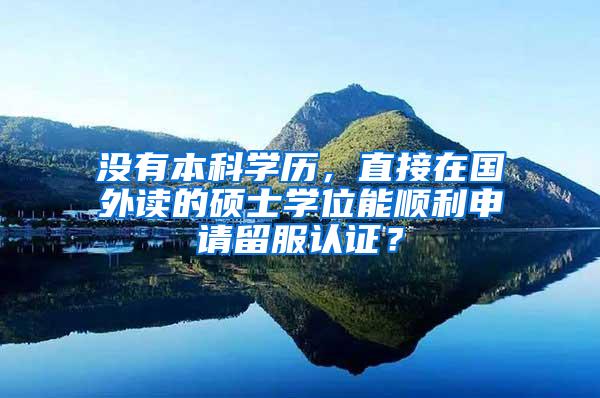 没有本科学历，直接在国外读的硕士学位能顺利申请留服认证？